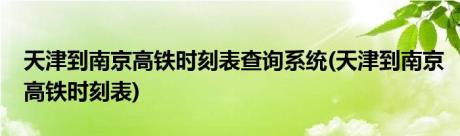 天津到南京高铁时刻表查询系统(天津到南京高铁时刻表)